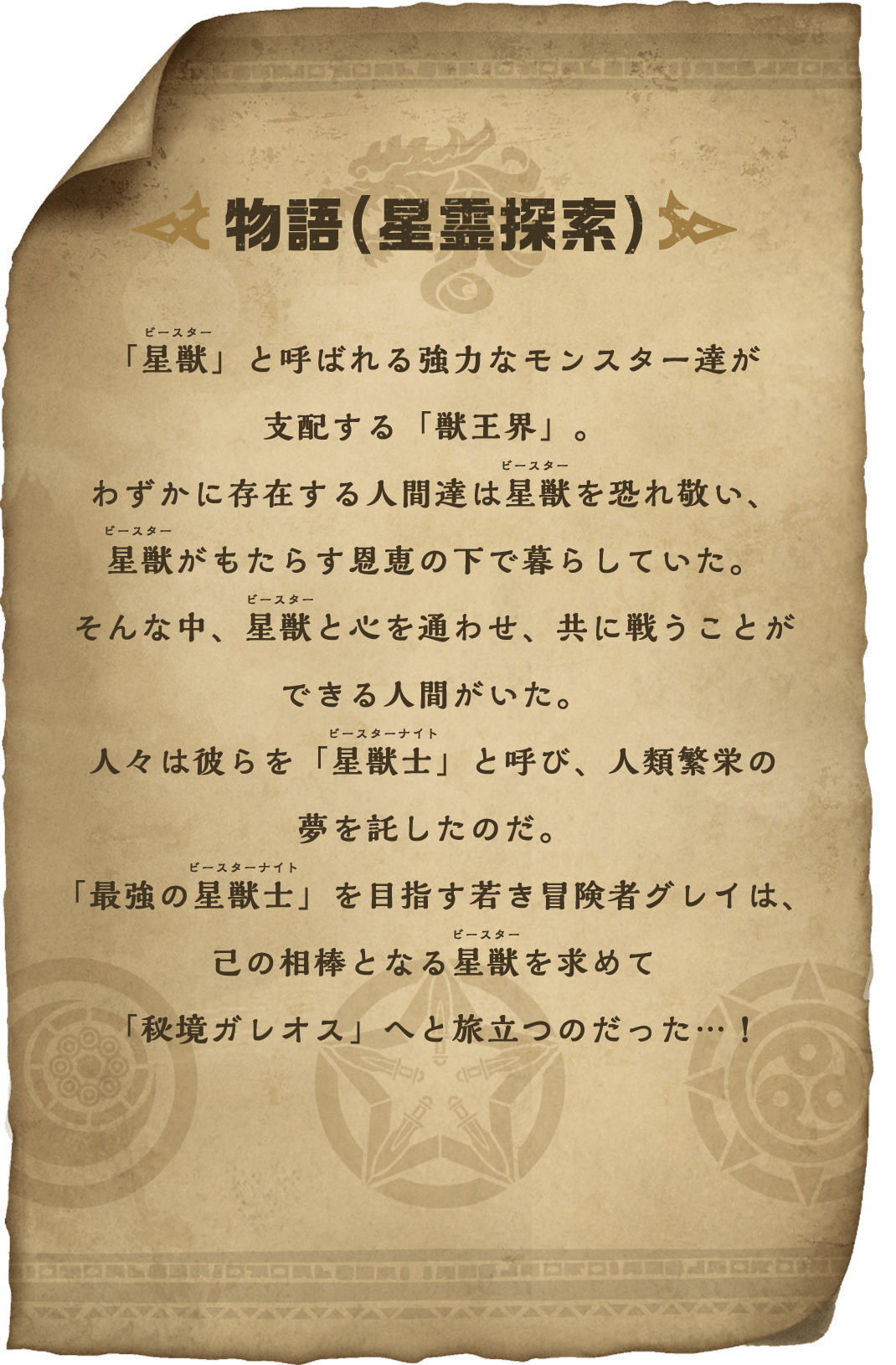 物語(星霊探索)

「星獣(ビースター)」と呼ばれる強力なモンスター達が支配する「獣王界」。
わずかに存在する人間達は星獣(ビースター)を恐れ敬い、星獣(ビースター)がもたらす恩恵の下で暮らしていた。
そんな中、星獣(ビースター)と心を通わせ、共に戦うことができる人間がいた。
人々は彼らを「星獣士(ビースターナイト)」と呼び、人類繁栄の夢を託したのだ。
「最強の星獣士(ビースターナイト)」を目指す若き冒険者グレイは、己の相棒となる星獣(ビースター)を求めて「秘境ガレオス」へと旅立つのだった…!